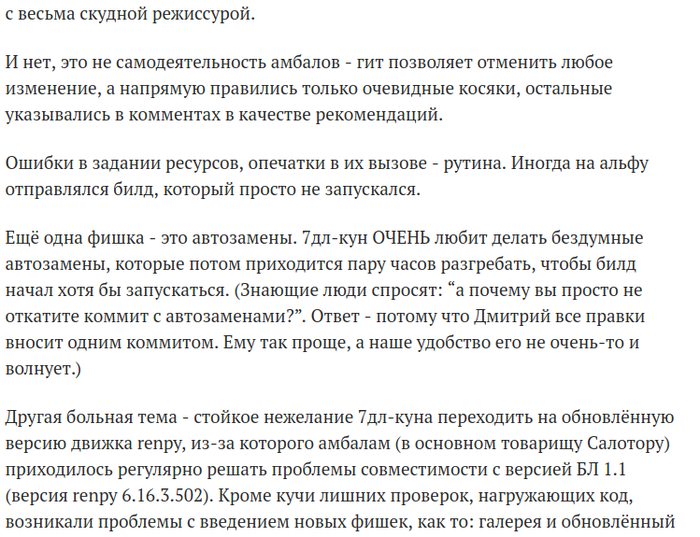 с весьма скудной режиссурой.

И нет, это не самодеятельность амбалов - гит позволяет отменить любое изменение, а напрямую правились только очевидные косяки, остальные указывались в комментах в качестве рекомендаций.

Ошибки в задании ресурсов, опечатки в их вызове - рутина. Иногда на альфу отправлялся билд, который просто не запускался.

Ещё одна фишка - это автозамены. 7дл-кун ОЧЕНЬ любит делать бездумные автозамены, которые потом приходится пару часов разгребать, чтобы билд начал хотя бы запускаться. (Знающие люди спросят: “а почему вы просто не откатите коммит с автозаменами?”. Ответ - потому что Дмитрий все правки вносит одним коммитом. Ему так проще, а наше удобство его не очень-то и волнует.)

Другая больная тема - стойкое нежелание 7дл-куна переходить на обновлённую версию движка renpy, из-за которого амбалам (в основном товарищу Салотору) приходилось регулярно решать проблемы совместимости с версией БЛ 1.1 (версия renpy 6.16.3.502). Кроме кучи лишних проверок, нагружающих код, возникали проблемы с введением новых фишек, как то: галерея и обновлённый